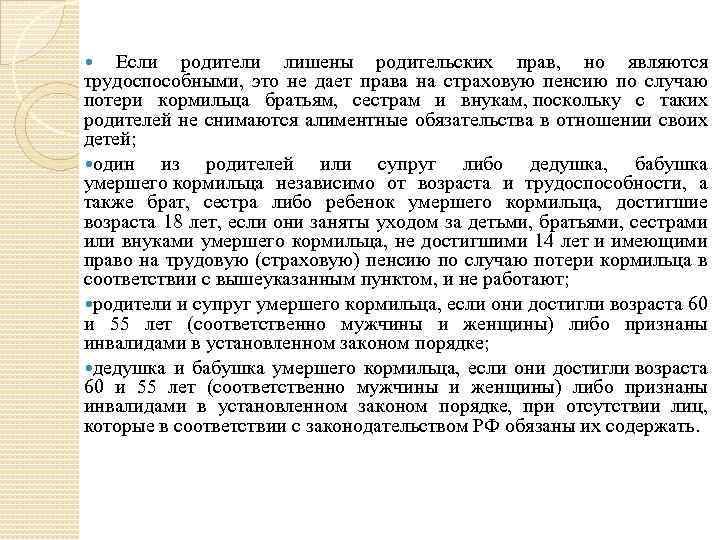 • Если родители лишены родительских прав, но являются трудоспособными, это не дает права на страховую пенсию по случаю потери кормильца братьям, сестрам и внукам, поскольку с таких родителей не снимаются алиментные обязательства в отношении своих детей;

•один из родителей или супруг либо дедушка, бабушка умершего кормильца независимо от возраста и трудоспособности, а также брат, сестра либо ребенок умершего кормильца, достигшие возраста 18 лет, если они заняты уходом за детьми, братьями, сестрами или внуками умершего кормильца, не достигшими 14 лет и имеющими право на трудовую (страховую) пенсию по случаю потери кормильца в соответствии с вышеуказанным пунктом, и не работают;

•родители и супруг умершего кормильца, если они достигли возраста 60 и 55 лет (соответственно мужчины и женщины) либо признаны инвалидами в установленном законом порядке;

•дедушка и бабушка умершего кормильца, если они достигли возраста 60 и 55 лет (соответственно мужчины и женщины) либо признаны инвалидами в установленном законом порядке, при отсутствии лиц, которые в соответствии с законодательством РФ обязаны их содержать.